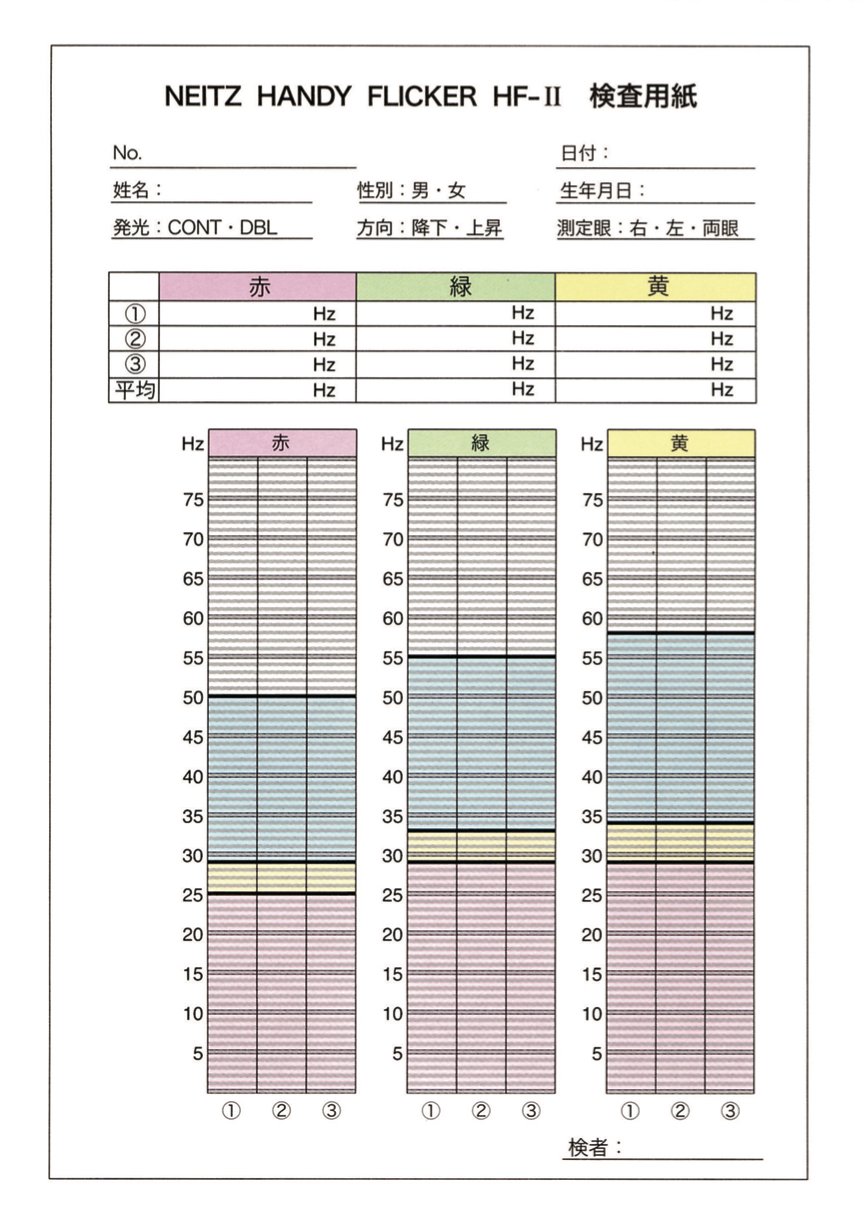 NEITZ HANDY FLICKER HF-II 検査用紙

No.
日付：
姓名：
性別：男・女
生年月日：
発光：CONT・DBL
方向：降下・上昇
測定眼：右・左・両眼

| | 赤 | 緑 | 黄 |
|---|---|---|---|
| ① | Hz | Hz | Hz |
| ② | Hz | Hz | Hz |
| ③ | Hz | Hz | Hz |
| 平均 | Hz | Hz | Hz |

Hz 赤
75
70
65
60
55
50
45
40
35
30
25
20
15
10
5
① ② ③

Hz 緑
75
70
65
60
55
50
45
40
35
30
25
20
15
10
5
① ② ③

Hz 黄
75
70
65
60
55
50
45
40
35
30
25
20
15
10
5
① ② ③

検者：